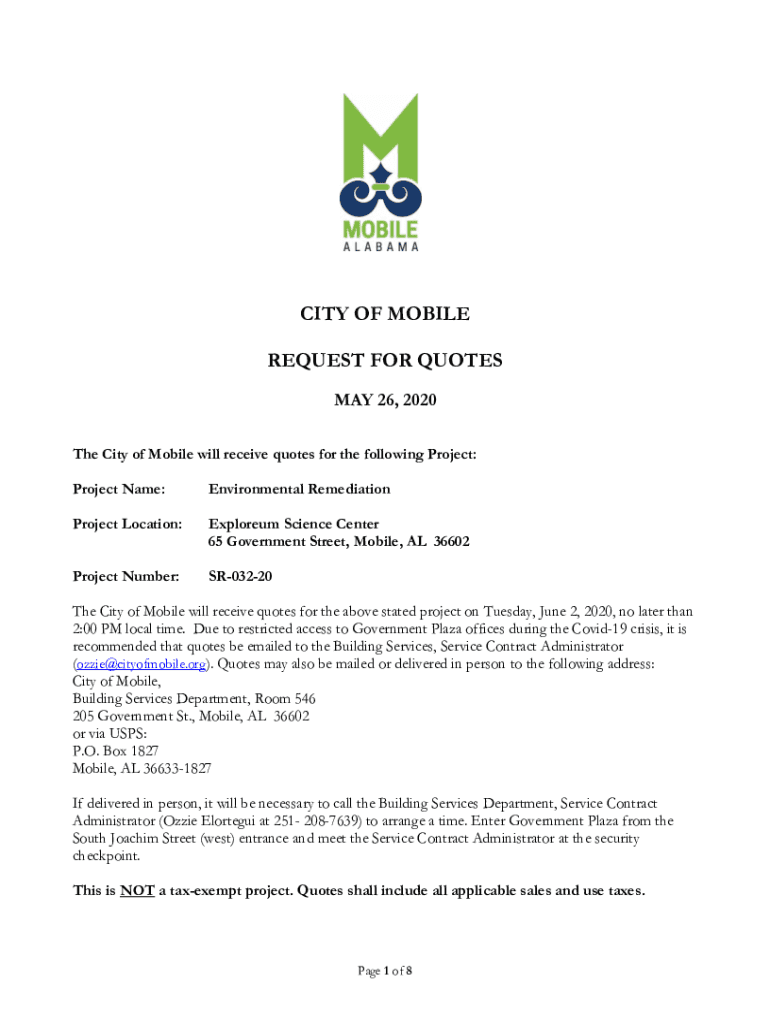 MOBILE
ALABAMA

CITY OF MOBILE

REQUEST FOR QUOTES

MAY 26, 2020

The City of Mobile will receive quotes for the following Project:

Project Name: Environmental Remediation

Project Location: Exploreum Science Center
65 Government Street, Mobile, AL 36602

Project Number: SR-032-20

The City of Mobile will receive quotes for the above stated project on Tuesday, June 2, 2020, no later than 2:00 PM local time. Due to restricted access to Government Plaza offices during the Covid-19 crisis, it is recommended that quotes be emailed to the Building Services, Service Contract Administrator (ozzie@cityofmobile.org). Quotes may also be mailed or delivered in person to the following address:
City of Mobile,
Building Services Department, Room 546
205 Government St., Mobile, AL 36602
or via USPS:
P.O. Box 1827
Mobile, AL 36633-1827

If delivered in person, it will be necessary to call the Building Services Department, Service Contract Administrator (Ozzie Elortegui at 251- 208-7639) to arrange a time. Enter Government Plaza from the South Joachim Street (west) entrance and meet the Service Contract Administrator at the security checkpoint.

This is NOT a tax-exempt project. Quotes shall include all applicable sales and use taxes.

Page 1 of 8